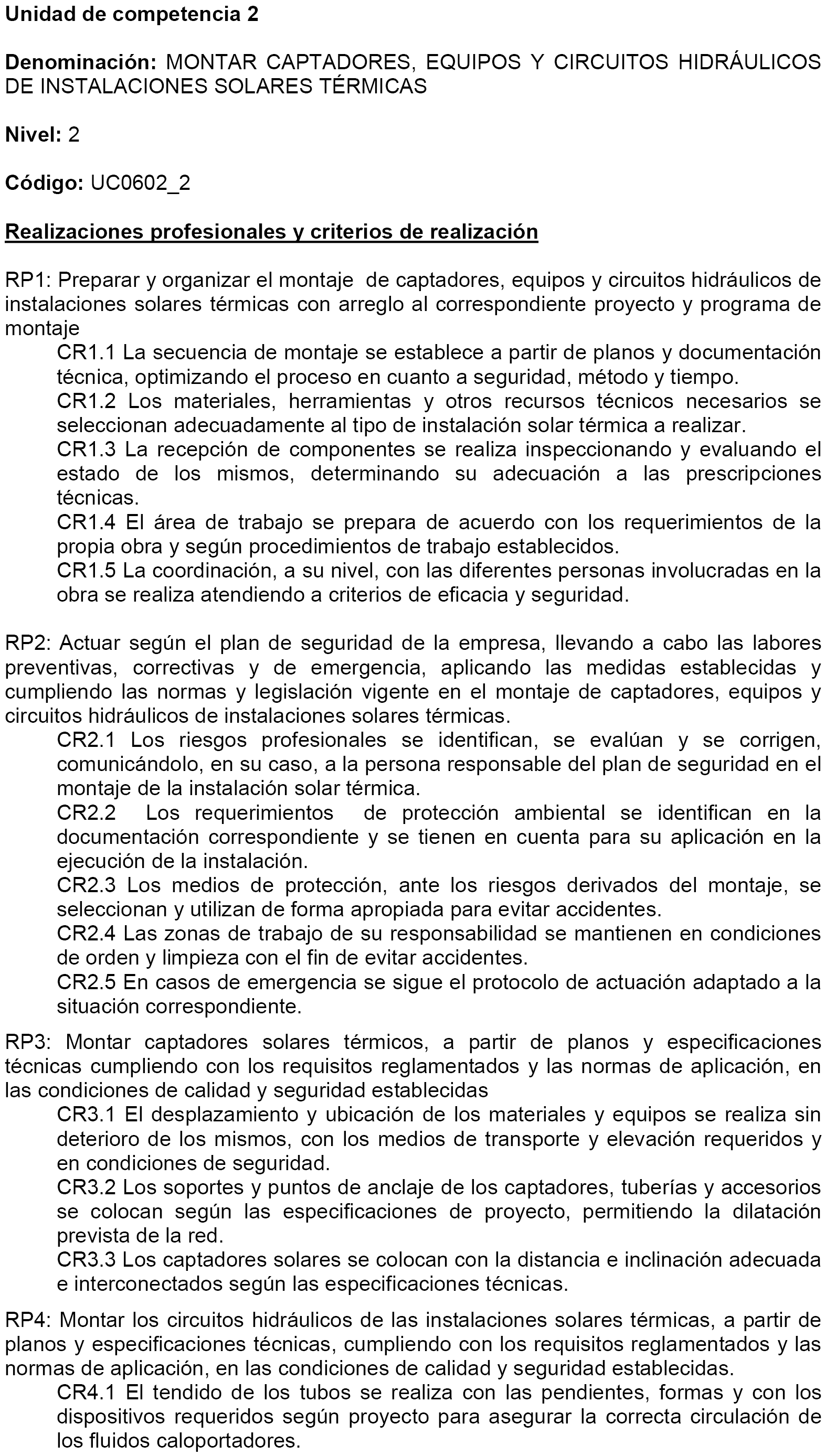 Unidad de competencia 2

Denominación: MONTAR CAPTADORES, EQUIPOS Y CIRCUITOS HIDRÁULICOS DE INSTALACIONES SOLARES TÉRMICAS

Nivel: 2

Código: UC0602_2

Realizaciones profesionales y criterios de realización

RP1: Preparar y organizar el montaje de captadores, equipos y circuitos hidráulicos de instalaciones solares térmicas con arreglo al correspondiente proyecto y programa de montaje
CR1.1 La secuencia de montaje se establece a partir de planos y documentación técnica, optimizando el proceso en cuanto a seguridad, método y tiempo.
CR1.2 Los materiales, herramientas y otros recursos técnicos necesarios se seleccionan adecuadamente al tipo de instalación solar térmica a realizar.
CR1.3 La recepción de componentes se realiza inspeccionando y evaluando el estado de los mismos, determinando su adecuación a las prescripciones técnicas.
CR1.4 El área de trabajo se prepara de acuerdo con los requerimientos de la propia obra y según procedimientos de trabajo establecidos.
CR1.5 La coordinación, a su nivel, con las diferentes personas involucradas en la obra se realiza atendiendo a criterios de eficacia y seguridad.

RP2: Actuar según el plan de seguridad de la empresa, llevando a cabo las labores preventivas, correctivas y de emergencia, aplicando las medidas establecidas y cumpliendo las normas y legislación vigente en el montaje de captadores, equipos y circuitos hidráulicos de instalaciones solares térmicas.
CR2.1 Los riesgos profesionales se identifican, se evalúan y se corrigen, comunicándolo, en su caso, a la persona responsable del plan de seguridad en el montaje de la instalación solar térmica.
CR2.2 Los requerimientos de protección ambiental se identifican en la documentación correspondiente y se tienen en cuenta para su aplicación en la ejecución de la instalación.
CR2.3 Los medios de protección, ante los riesgos derivados del montaje, se seleccionan y utilizan de forma apropiada para evitar accidentes.
CR2.4 Las zonas de trabajo de su responsabilidad se mantienen en condiciones de orden y limpieza con el fin de evitar accidentes.
CR2.5 En casos de emergencia se sigue el protocolo de actuación adaptado a la situación correspondiente.

RP3: Montar captadores solares térmicos, a partir de planos y especificaciones técnicas cumpliendo con los requisitos reglamentados y las normas de aplicación, en las condiciones de calidad y seguridad establecidas
CR3.1 El desplazamiento y ubicación de los materiales y equipos se realiza sin deterioro de los mismos, con los medios de transporte y elevación requeridos y en condiciones de seguridad.
CR3.2 Los soportes y puntos de anclaje de los captadores, tuberías y accesorios se colocan según las especificaciones de proyecto, permitiendo la dilatación prevista de la red.
CR3.3 Los captadores solares se colocan con la distancia e inclinación adecuada e interconectados según las especificaciones técnicas.

RP4: Montar los circuitos hidráulicos de las instalaciones solares térmicas, a partir de planos y especificaciones técnicas, cumpliendo con los requisitos reglamentados y las normas de aplicación, en las condiciones de calidad y seguridad establecidas.
CR4.1 El tendido de los tubos se realiza con las pendientes, formas y con los dispositivos requeridos según proyecto para asegurar la correcta circulación de los fluidos caloportadores.